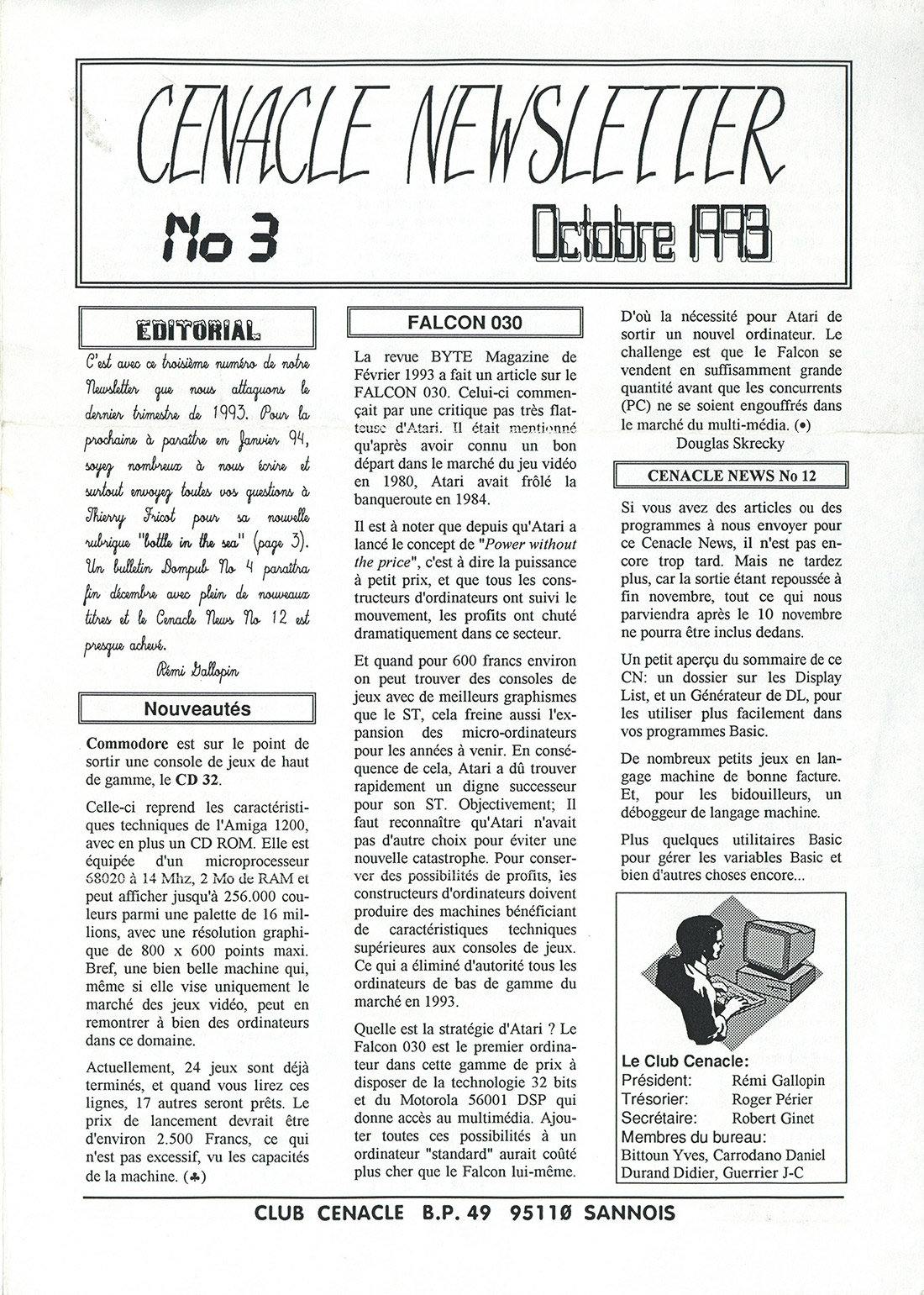 CENACLE NEWSLETTER

No 3

Octobre 1993

EDITORIAL

C'est avec ce troisième numéro de notre Newsletter que nous attaquons le dernier trimestre de 1993. Pour la prochaine à paraître en Janvier 94, soyez nombreux à nous écrire et surtout envoyez toutes vos questions à Thierry Fricot pour sa nouvelle rubrique "bottle in the sea" (page 3). Un bulletin Dompub No 4 paraîtra fin décembre avec plein de nouveaux titres et le Cenacle News No 12 est presque achevé.

Rémi Gallopin

Nouveautés

Commodore est sur le point de sortir une console de jeux de haut de gamme, le CD 32.

Celle-ci reprend les caractéristiques techniques de l'Amiga 1200, avec en plus un CD ROM. Elle est équipée d'un microprocesseur 68020 à 14 Mhz, 2 Mo de RAM et peut afficher jusqu'à 256.000 couleurs parmi une palette de 16 millions, avec une résolution graphique de 800 x 600 points maxi. Bref, une bien belle machine qui, même si elle vise uniquement le marché des jeux vidéo, peut en remontrer à bien des ordinateurs dans ce domaine.

Actuellement, 24 jeux sont déjà terminés, et quand vous lirez ces lignes, 17 autres seront prêts. Le prix de lancement devrait être d'environ 2.500 Francs, ce qui n'est pas excessif, vu les capacités de la machine. (♣)

FALCON 030

La revue BYTE Magazine de Février 1993 a fait un article sur le FALCON 030. Celui-ci commençait par une critique pas très flatteuse d'Atari. Il était mentionné qu'après avoir connu un bon départ dans le marché du jeu vidéo en 1980, Atari avait frôlé la banqueroute en 1984.

Il est à noter que depuis qu'Atari a lancé le concept de "Power without the price", c'est à dire la puissance à petit prix, et que tous les constructeurs d'ordinateurs ont suivi le mouvement, les profits ont chuté dramatiquement dans ce secteur.

Et quand pour 600 francs environ on peut trouver des consoles de jeux avec de meilleurs graphismes que le ST, cela freine aussi l'expansion des micro-ordinateurs pour les années à venir. En conséquence de cela, Atari a dû trouver rapidement un digne successeur pour son ST. Objectivement; Il faut reconnaître qu'Atari n'avait pas d'autre choix pour éviter une nouvelle catastrophe. Pour conserver des possibilités de profits, les constructeurs d'ordinateurs doivent produire des machines bénéficiant de caractéristiques techniques supérieures aux consoles de jeux. Ce qui a éliminé d'autorité tous les ordinateurs de bas de gamme du marché en 1993.

Quelle est la stratégie d'Atari ? Le Falcon 030 est le premier ordinateur dans cette gamme de prix à disposer de la technologie 32 bits et du Motorola 56001 DSP qui donne accès au multimédia. Ajouter toutes ces possibilités à un ordinateur "standard" aurait coûté plus cher que le Falcon lui-même.

D'où la nécessité pour Atari de sortir un nouvel ordinateur. Le challenge est que le Falcon se vendent en suffisamment grande quantité avant que les concurrents (PC) ne se soient engouffrés dans le marché du multi-média. (•)

Douglas Skrecky

CENACLE NEWS No 12

Si vous avez des articles ou des programmes à nous envoyer pour ce Cenacle News, il n'est pas encore trop tard. Mais ne tardez plus, car la sortie étant repoussée à fin novembre, tout ce qui nous parviendra après le 10 novembre ne pourra être inclus dedans.

Un petit aperçu du sommaire de ce CN: un dossier sur les Display List, et un Générateur de DL, pour les utiliser plus facilement dans vos programmes Basic.

De nombreux petits jeux en langage machine de bonne facture. Et, pour les bidouilleurs, un débogueur de langage machine.

Plus quelques utilitaires Basic pour gérer les variables Basic et bien d'autres choses encore...

Le Club Cenacle:
Président: Rémi Gallopin
Trésorier: Roger Périer
Secrétaire: Robert Ginet
Membres du bureau:
Bittoun Yves, Carrodano Daniel
Durand Didier, Guerrier J-C

CLUB CENACLE B.P. 49 95110 SANNOIS